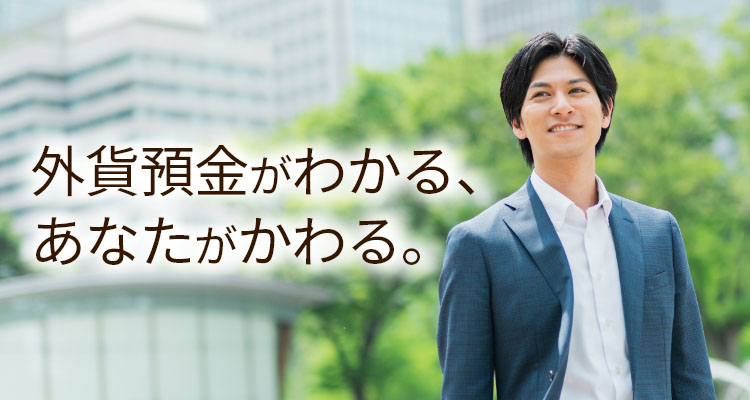 外貨預金がわかる、
あなたがかわる。